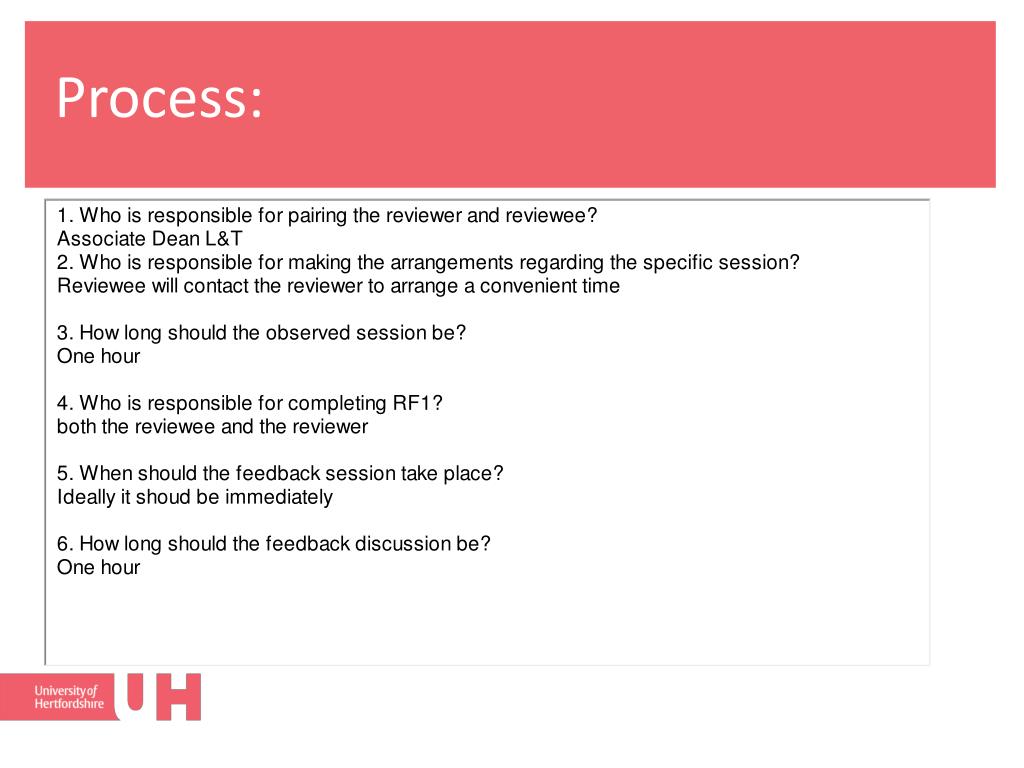 Process:

1. Who is responsible for pairing the reviewer and reviewee?
Associate Dean L&T
2. Who is responsible for making the arrangements regarding the specific session?
Reviewee will contact the reviewer to arrange a convenient time

3. How long should the observed session be?
One hour

4. Who is responsible for completing RF1?
both the reviewee and the reviewer

5. When should the feedback session take place?
Ideally it shoud be immediately

6. How long should the feedback discussion be?
One hour

University of Hertfordshire UH